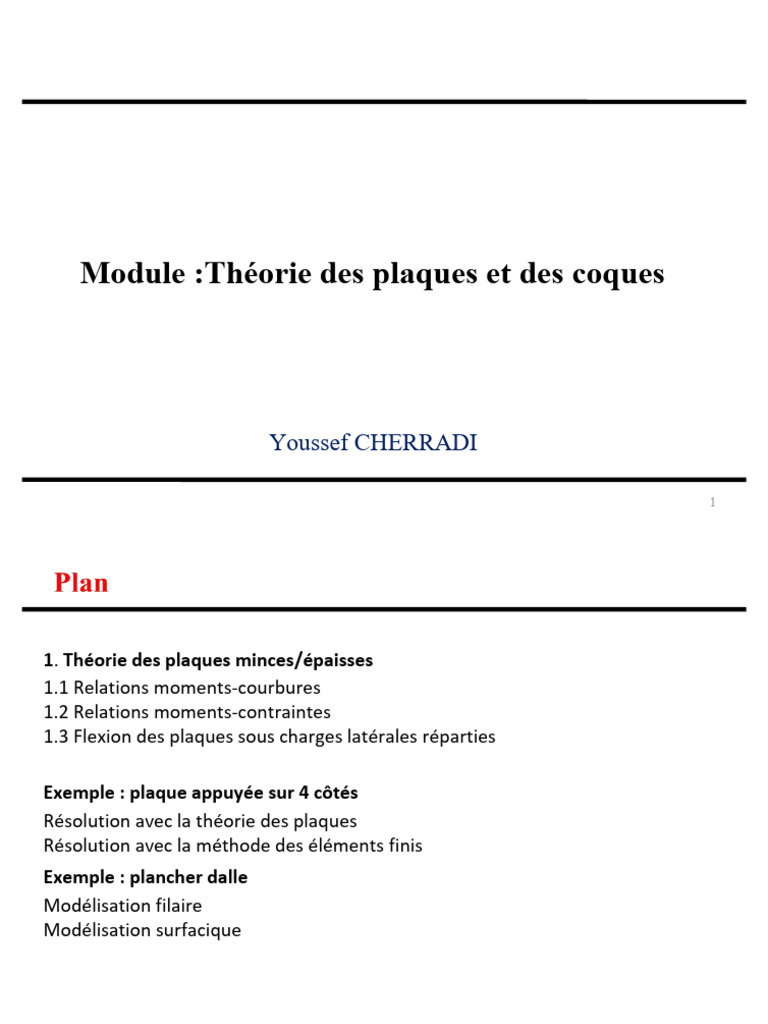 Module :Théorie des plaques et des coques

Youssef CHERRADI

1

Plan

1. Théorie des plaques minces/épaisses
1.1 Relations moments-courbures
1.2 Relations moments-contraintes
1.3 Flexion des plaques sous charges latérales réparties

Exemple : plaque appuyée sur 4 côtés
Résolution avec la théorie des plaques
Résolution avec la méthode des éléments finis

Exemple : plancher dalle
Modélisation filaire
Modélisation surfacique